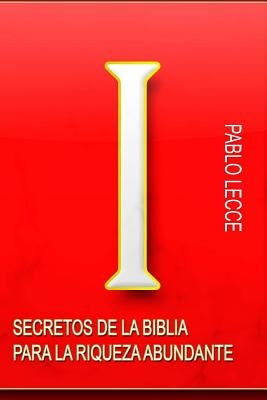 I

PABLO LECCE

SECRETOS DE LA BIBLIA
PARA LA RIQUEZA ABUNDANTE